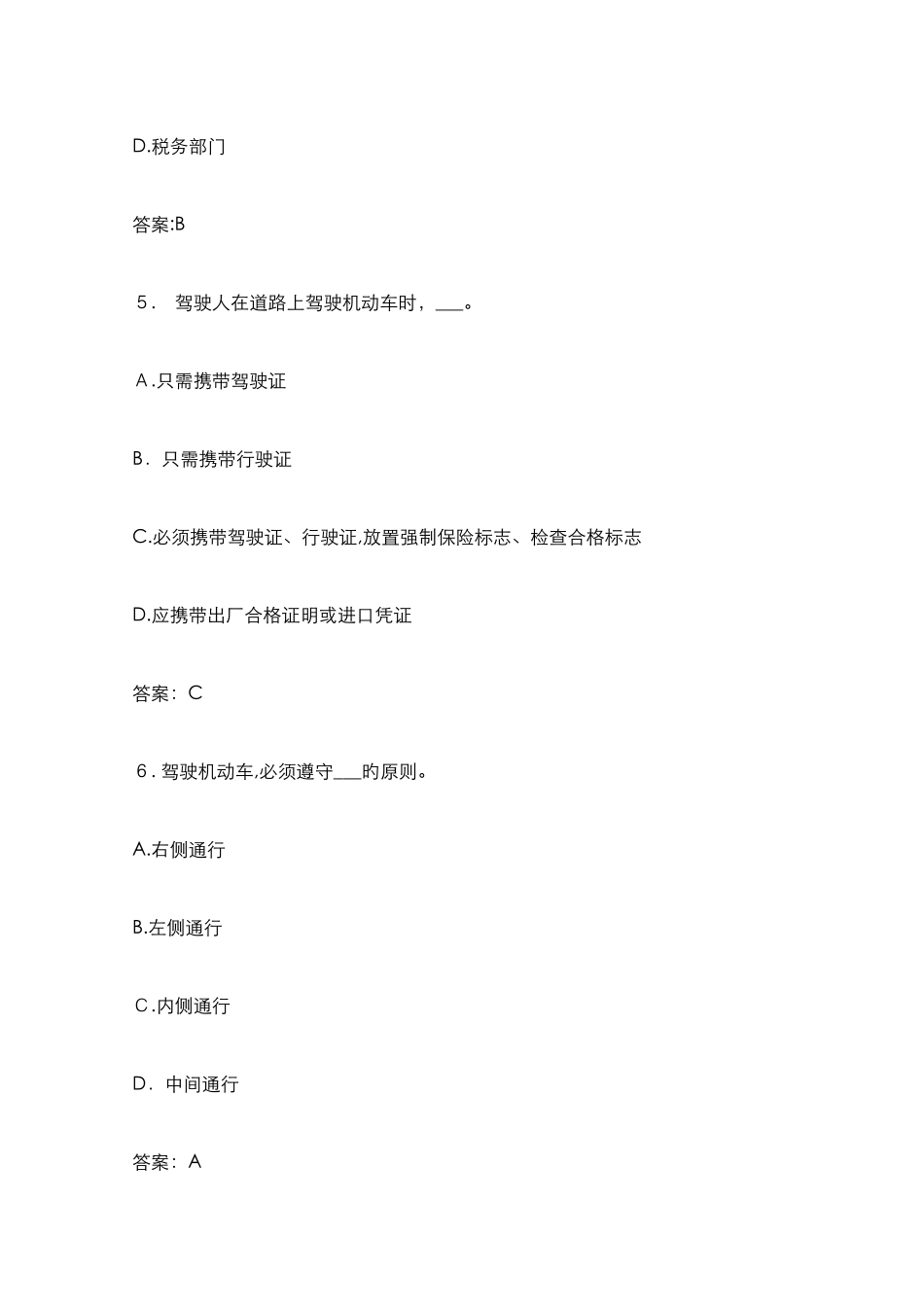 D.税务部门

答案:B

5． 驾驶人在道路上驾驶机动车时，___。

A.只需携带驾驶证

B．只需携带行驶证

C.必须携带驾驶证、行驶证,放置强制保险标志、检查合格标志

D.应携带出厂合格证明或进口凭证

答案：C

6.驾驶机动车,必须遵守___的原则。

A.右侧通行

B.左侧通行

C.内侧通行

D．中间通行

答案：A